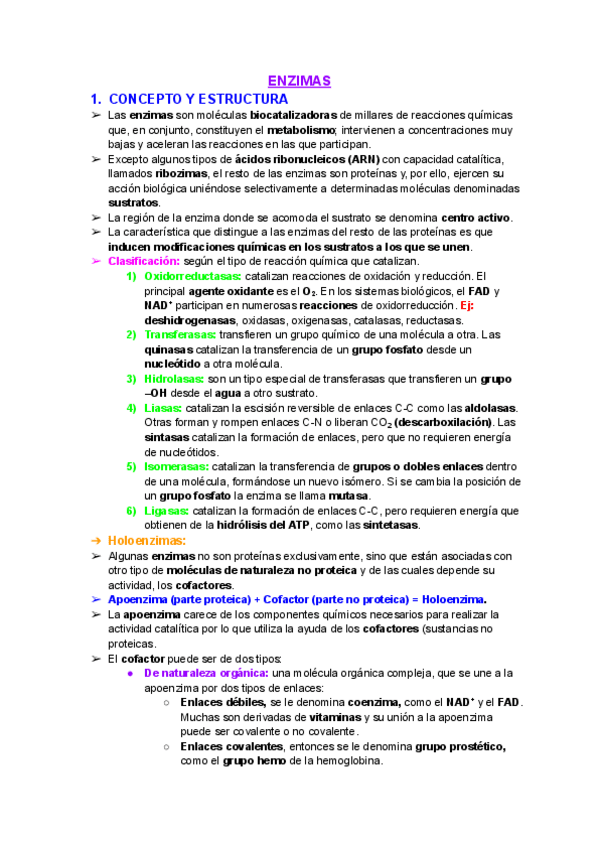 ENZIMAS

1. CONCEPTO Y ESTRUCTURA

➢ Las enzimas son moléculas biocatalizadoras de millares de reacciones químicas que, en conjunto, constituyen el metabolismo; intervienen a concentraciones muy bajas y aceleran las reacciones en las que participan.
➢ Excepto algunos tipos de ácidos ribonucleicos (ARN) con capacidad catalítica, llamados ribozimas, el resto de las enzimas son proteínas y, por ello, ejercen su acción biológica uniéndose selectivamente a determinadas moléculas denominadas sustratos.
➢ La región de la enzima donde se acomoda el sustrato se denomina centro activo.
➢ La característica que distingue a las enzimas del resto de las proteínas es que inducen modificaciones químicas en los sustratos a los que se unen.
➢ Clasificación: según el tipo de reacción química que catalizan.
1) Oxidorreductasas: catalizan reacciones de oxidación y reducción. El principal agente oxidante es el $O_2$. En los sistemas biológicos, el FAD y $NAD^+$ participan en numerosas reacciones de oxidorreducción. Ej: deshidrogenasas, oxidasas, oxigenasas, catalasas, reductasas.
2) Transferasas: transfieren un grupo químico de una molécula a otra. Las quinasas catalizan la transferencia de un grupo fosfato desde un nucleótido a otra molécula.
3) Hidrolasas: son un tipo especial de transferasas que transfieren un grupo –OH desde el agua a otro sustrato.
4) Liasas: catalizan la escisión reversible de enlaces C-C como las aldolasas. Otras forman y rompen enlaces C-N o liberan $CO_2$ (descarboxilación). Las sintasas catalizan la formación de enlaces, pero que no requieren energía de nucleótidos.
5) Isomerasas: catalizan la transferencia de grupos o dobles enlaces dentro de una molécula, formándose un nuevo isómero. Si se cambia la posición de un grupo fosfato la enzima se llama mutasa.
6) Ligasas: catalizan la formación de enlaces C-C, pero requieren energía que obtienen de la hidrólisis del ATP, como las sintetasas.
➔ Holoenzimas:
➢ Algunas enzimas no son proteínas exclusivamente, sino que están asociadas con otro tipo de moléculas de naturaleza no proteica y de las cuales depende su actividad, los cofactores.
➢ Apoenzima (parte proteica) + Cofactor (parte no proteica) = Holoenzima.
➢ La apoenzima carece de los componentes químicos necesarios para realizar la actividad catalítica por lo que utiliza la ayuda de los cofactores (sustancias no proteicas.
➢ El cofactor puede ser de dos tipos:
● De naturaleza orgánica: una molécula orgánica compleja, que se une a la apoenzima por dos tipos de enlaces:
○ Enlaces débiles, se le denomina coenzima, como el $NAD^+$ y el FAD. Muchas son derivadas de vitaminas y su unión a la apoenzima puede ser covalente o no covalente.
○ Enlaces covalentes, entonces se le denomina grupo prostético, como el grupo hemo de la hemoglobina.